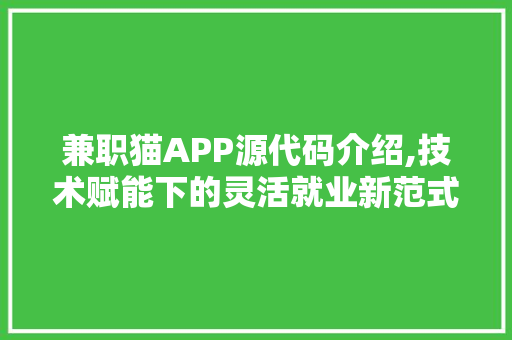 兼职猫APP源代码介绍,技术赋能下的灵活就业新范式